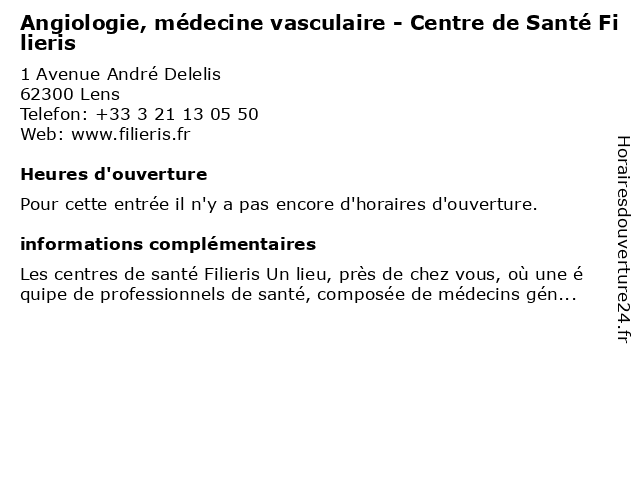 Angiologie, médecine vasculaire - Centre de Santé Filieris

1 Avenue André Delelis
62300 Lens
Telefon: +33 3 21 13 05 50
Web: www.filieris.fr

Heures d'ouverture

Pour cette entrée il n'y a pas encore d'horaires d'ouverture.

informations complémentaires

Les centres de santé Filieris Un lieu, près de chez vous, où une équipe de professionnels de santé, composée de médecins gén...

Horairesdouverture24.fr